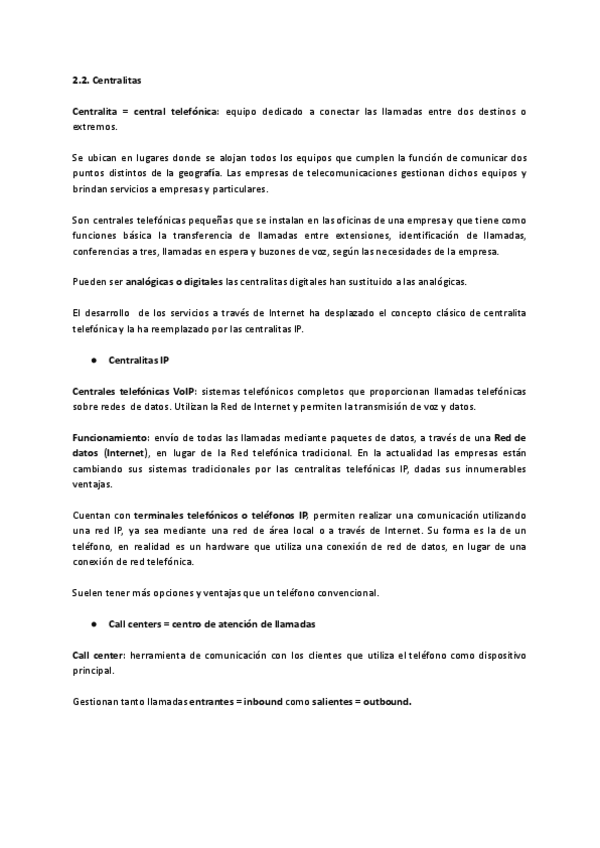 2.2. Centralitas

Centralita = central telefónica: equipo dedicado a conectar las llamadas entre dos destinos o extremos.

Se ubican en lugares donde se alojan todos los equipos que cumplen la función de comunicar dos puntos distintos de la geografía. Las empresas de telecomunicaciones gestionan dichos equipos y brindan servicios a empresas y particulares.

Son centrales telefónicas pequeñas que se instalan en las oficinas de una empresa y que tiene como funciones básica la transferencia de llamadas entre extensiones, identificación de llamadas, conferencias a tres, llamadas en espera y buzones de voz, según las necesidades de la empresa.

Pueden ser analógicas o digitales las centralitas digitales han sustituido a las analógicas.

El desarrollo de los servicios a través de Internet ha desplazado el concepto clásico de centralita telefónica y la ha reemplazado por las centralitas IP.

● Centralitas IP

Centrales telefónicas VoIP: sistemas telefónicos completos que proporcionan llamadas telefónicas sobre redes de datos. Utilizan la Red de Internet y permiten la transmisión de voz y datos.

Funcionamiento: envío de todas las llamadas mediante paquetes de datos, a través de una Red de datos (Internet), en lugar de la Red telefónica tradicional. En la actualidad las empresas están cambiando sus sistemas tradicionales por las centralitas telefónicas IP, dadas sus innumerables ventajas.

Cuentan con terminales telefónicos o teléfonos IP, permiten realizar una comunicación utilizando una red IP, ya sea mediante una red de área local o a través de Internet. Su forma es la de un teléfono, en realidad es un hardware que utiliza una conexión de red de datos, en lugar de una conexión de red telefónica.

Suelen tener más opciones y ventajas que un teléfono convencional.

● Call centers = centro de atención de llamadas

Call center: herramienta de comunicación con los clientes que utiliza el teléfono como dispositivo principal.

Gestionan tanto llamadas entrantes = inbound como salientes = outbound.